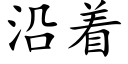 沿着